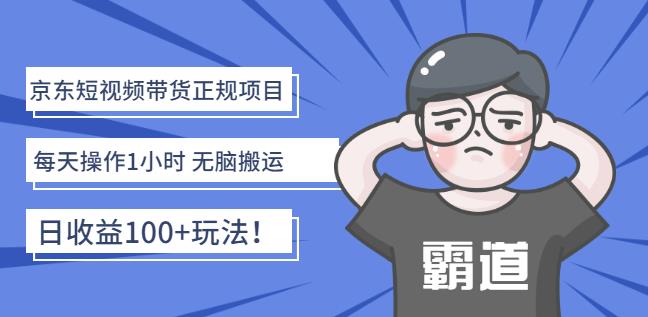 京东短视频带货正规项目

每天操作1小时 无脑搬运

日收益100+玩法！

霸道